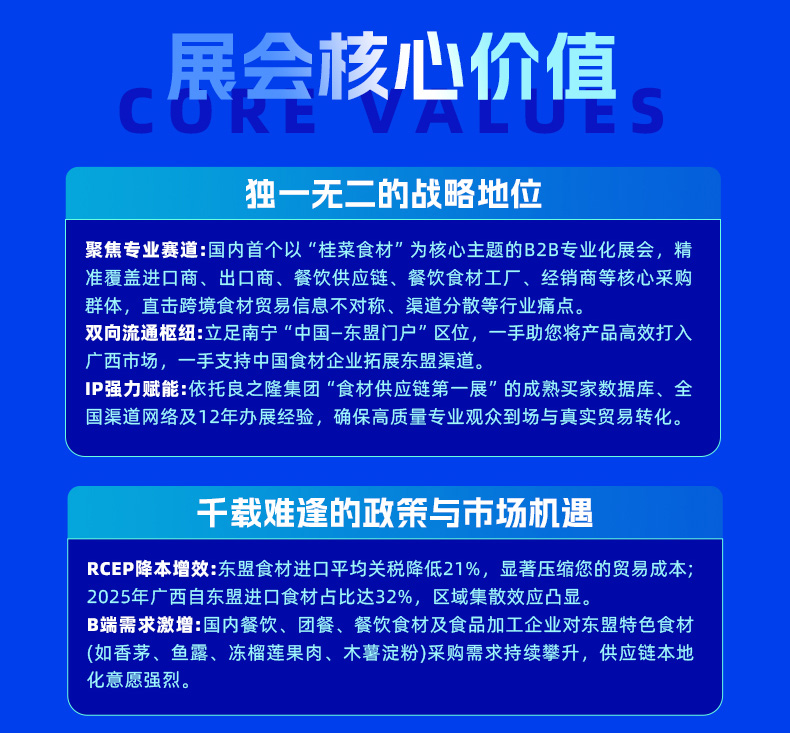 展会核心价值
CORE VALUES

独一无二的战略地位

聚焦专业赛道:国内首个以“桂菜食材”为核心主题的B2B专业化展会，精准覆盖进口商、出口商、餐饮供应链、餐饮食材工厂、经销商等核心采购群体，直击跨境食材贸易信息不对称、渠道分散等行业痛点。
双向流通枢纽:立足南宁“中国–东盟门户”区位，一手助您将产品高效打入广西市场，一手支持中国食材企业拓展东盟渠道。
IP强力赋能:依托良之隆集团“食材供应链第一展”的成熟买家数据库、全国渠道网络及12年办展经验，确保高质量专业观众到场与真实贸易转化。

千载难逢的政策与市场机遇

RCEP降本增效:东盟食材进口平均关税降低21%，显著压缩您的贸易成本;2025年广西自东盟进口食材占比达32%，区域集散效应凸显。
B端需求激增:国内餐饮、团餐、餐饮食材及食品加工企业对东盟特色食材(如香茅、鱼露、冻榴莲果肉、木薯淀粉)采购需求持续攀升，供应链本地化意愿强烈。